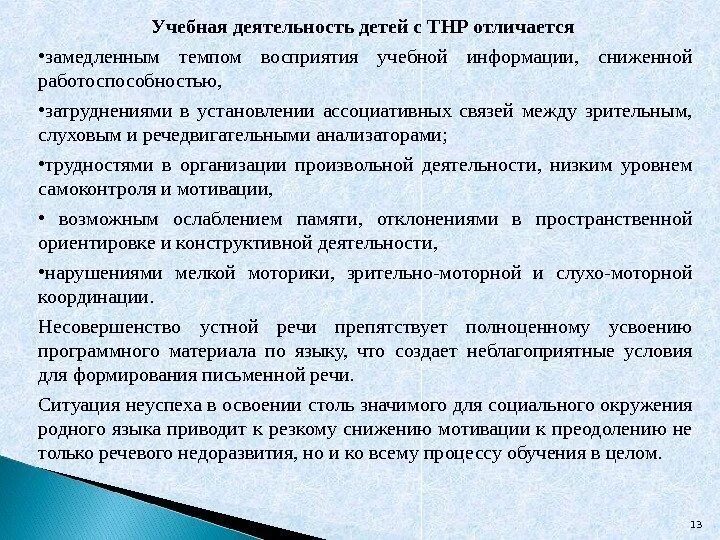 Учебная деятельность детей с ТНР отличается

•замедленным темпом восприятия учебной информации, сниженной работоспособностью,

•затруднениями в установлении ассоциативных связей между зрительным, слуховым и речедвигательными анализаторами;

•трудностями в организации произвольной деятельности, низким уровнем самоконтроля и мотивации,

• возможным ослаблением памяти, отклонениями в пространственной ориентировке и конструктивной деятельности,

•нарушениями мелкой моторики, зрительно-моторной и слухо-моторной координации.

Несовершенство устной речи препятствует полноценному усвоению программного материала по языку, что создает неблагоприятные условия для формирования письменной речи.

Ситуация неуспеха в освоении столь значимого для социального окружения родного языка приводит к резкому снижению мотивации к преодолению не только речевого недоразвития, но и ко всему процессу обучения в целом.

13